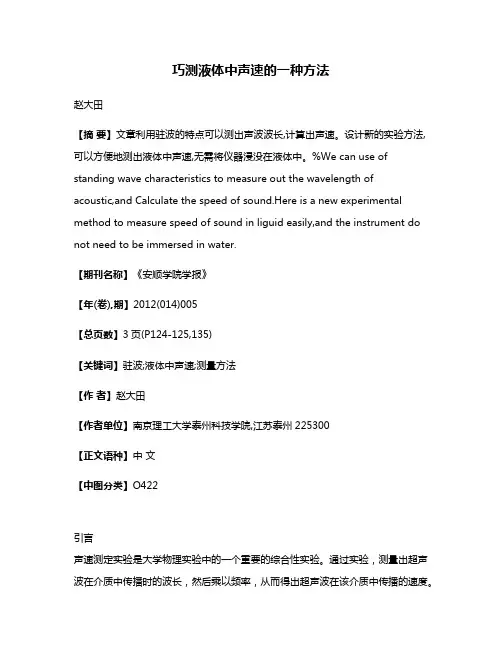 巧测液体中声速的一种方法

赵大田

【摘 要】文章利用驻波的特点可以测出声波波长,计算出声速。设计新的实验方法,可以方便地测出液体中声速,无需将仪器浸没在液体中。%We can use of standing wave characteristics to measure out the wavelength of acoustic,and Calculate the speed of sound.Here is a new experimental method to measure speed of sound in liguid easily,and the instrument do not need to be immersed in water.

【期刊名称】《安顺学院学报》

【年(卷),期】2012(014)005

【总页数】3 页(P124-125,135)

【关键词】驻波;液体中声速;测量方法

【作 者】赵大田

【作者单位】南京理工大学泰州科技学院,江苏泰州 225300

【正文语种】中 文

【中图分类】O422

引言
声速测定实验是大学物理实验中的一个重要的综合性实验。通过实验，测量出超声波在介质中传播时的波长，然后乘以频率，从而得出超声波在该介质中传播的速度。